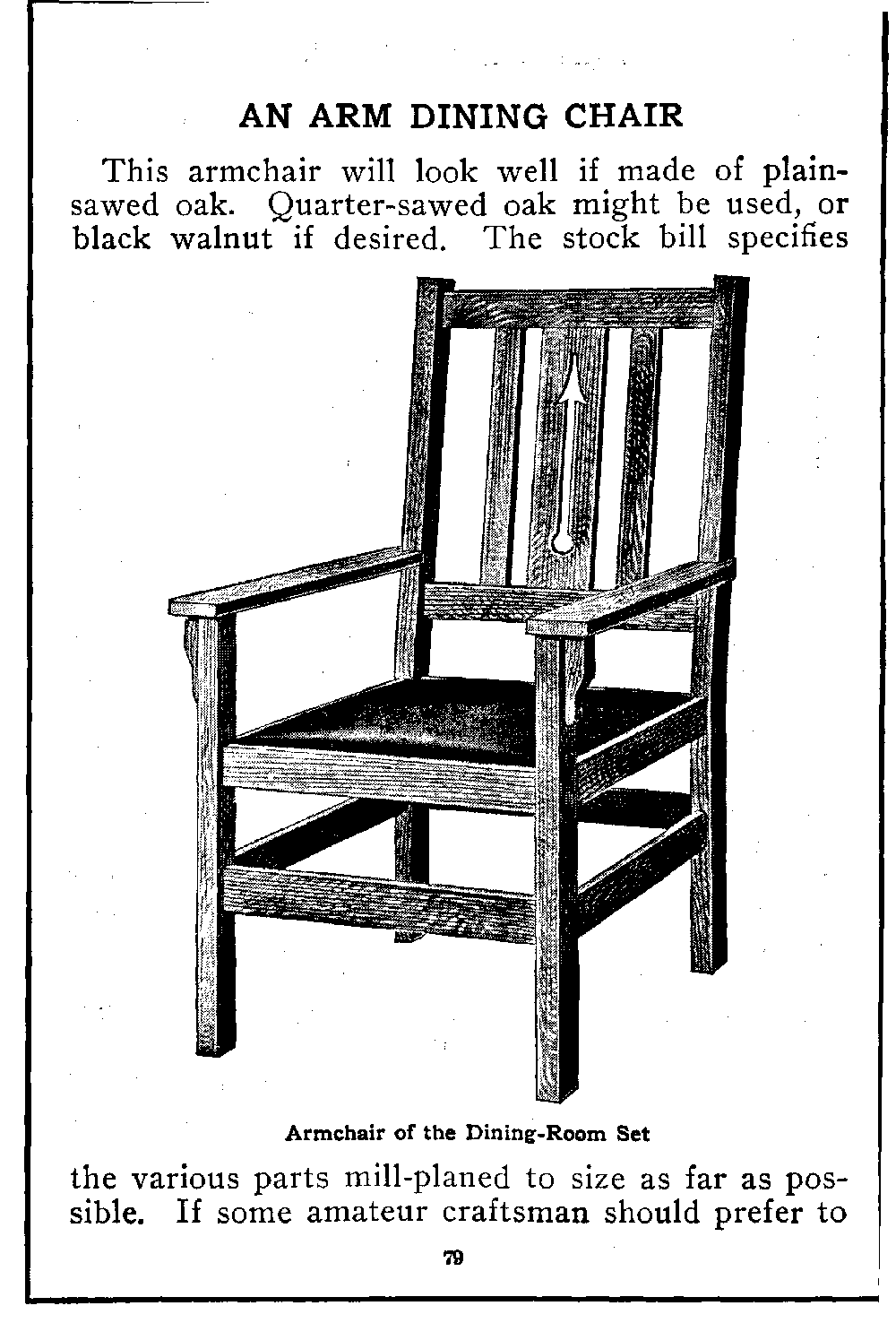 AN ARM DINING CHAIR

This armchair will look well if made of plain-sawed oak. Quarter-sawed oak might be used, or black walnut if desired. The stock bill specifies

Armchair of the Dining-Room Set

the various parts mill-planed to size as far as possible. If some amateur craftsman should prefer to

79